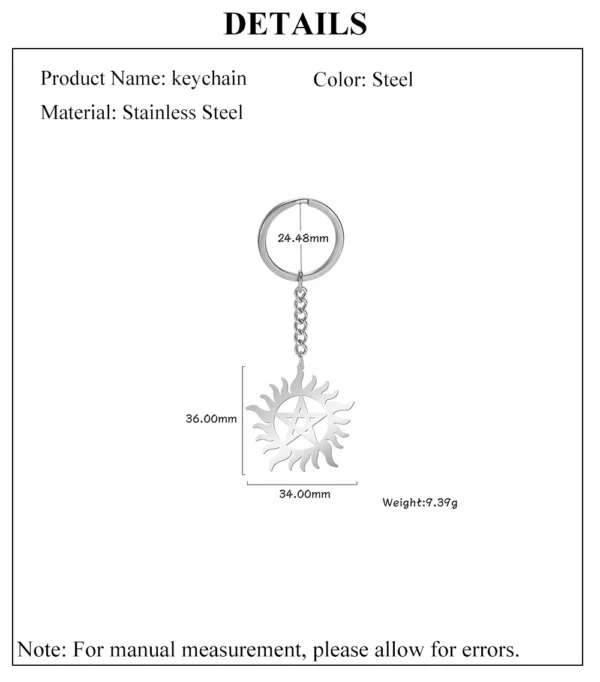 DETAILS

Product Name: keychain

Color: Steel

Material: Stainless Steel

24.48mm

36.00mm

34.00mm

Weight:9.39g

Note: For manual measurement, please allow for errors.